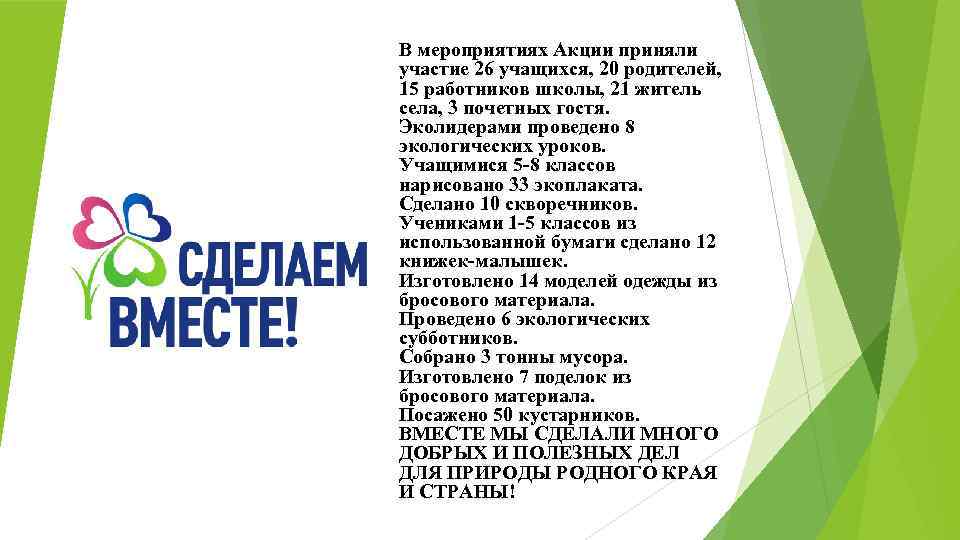 СДЕЛАЕМ ВМЕСТЕ!

В мероприятиях Акции приняли участие 26 учащихся, 20 родителей, 15 работников школы, 21 житель села, 3 почетных гостя.
Эколидерами проведено 8 экологических уроков.
Учащимися 5-8 классов нарисовано 33 экоплаката.
Сделано 10 скворечников.
Учениками 1-5 классов из использованной бумаги сделано 12 книжек-малышек.
Изготовлено 14 моделей одежды из бросового материала.
Проведено 6 экологических субботников.
Собрано 3 тонны мусора.
Изготовлено 7 поделок из бросового материала.
Посажено 50 кустарников.
ВМЕСТЕ МЫ СДЕЛАЛИ МНОГО ДОБРЫХ И ПОЛЕЗНЫХ ДЕЛ ДЛЯ ПРИРОДЫ РОДНОГО КРАЯ И СТРАНЫ!